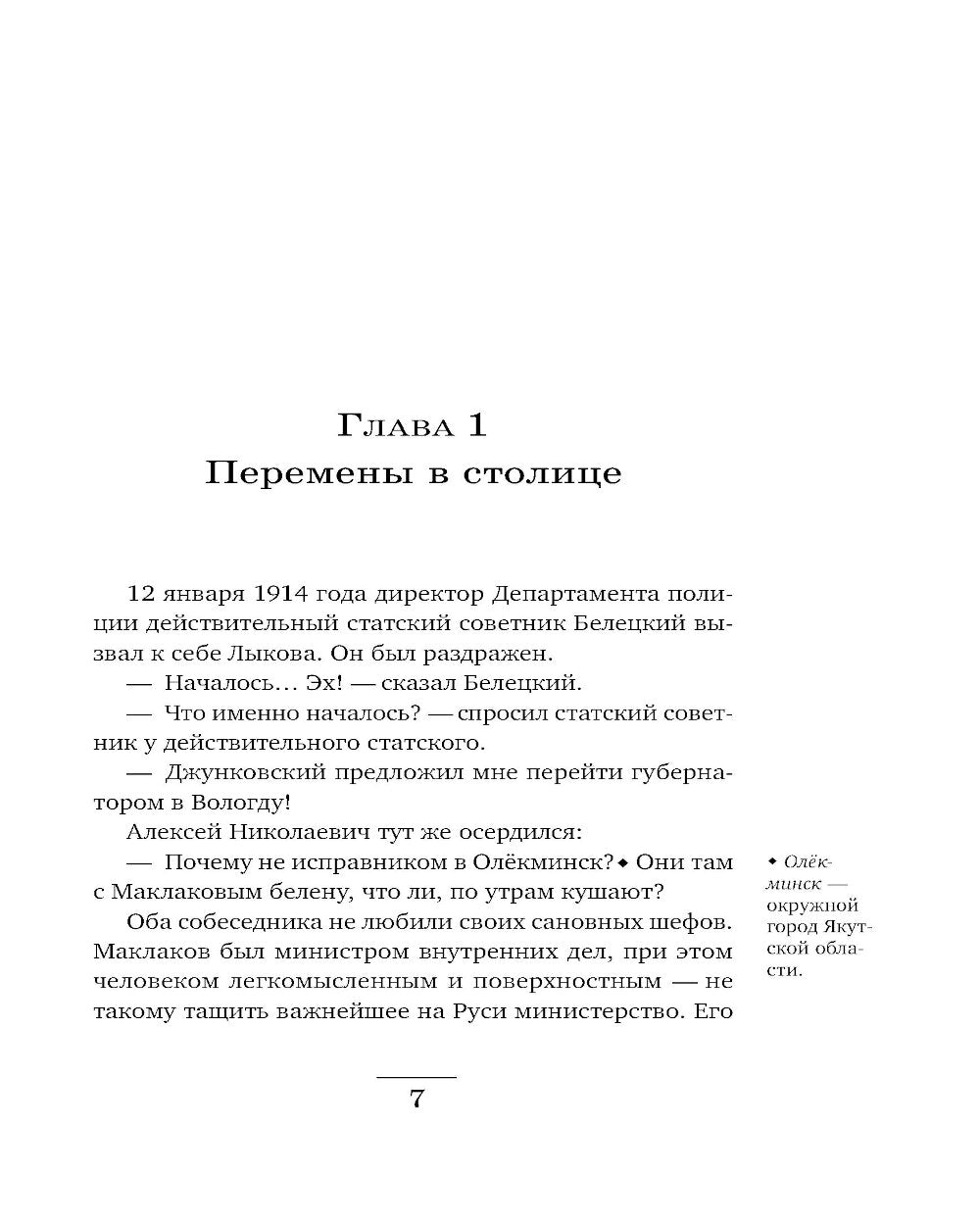 Глава 1
Перемены в столице

12 января 1914 года директор Департамента полиции действительный статский советник Белецкий вызвал к себе Лыкова. Он был раздражен.

— Началось... Эх! — сказал Белецкий.

— Что именно началось? — спросил статский советник у действительного статского.

— Джунковский предложил мне перейти губернатором в Вологду!

Алексей Николаевич тут же осердился:

— Почему не исправником в Олёкминск?◆ Они там с Маклаковым белену, что ли, по утрам кушают?

Оба собеседника не любили своих сановных шефов. Маклаков был министром внутренних дел, при этом человеком легкомысленным и поверхностным — не такому тащить важнейшее на Руси министерство. Его

◆ Олёкминск — окружной город Якутской области.

7